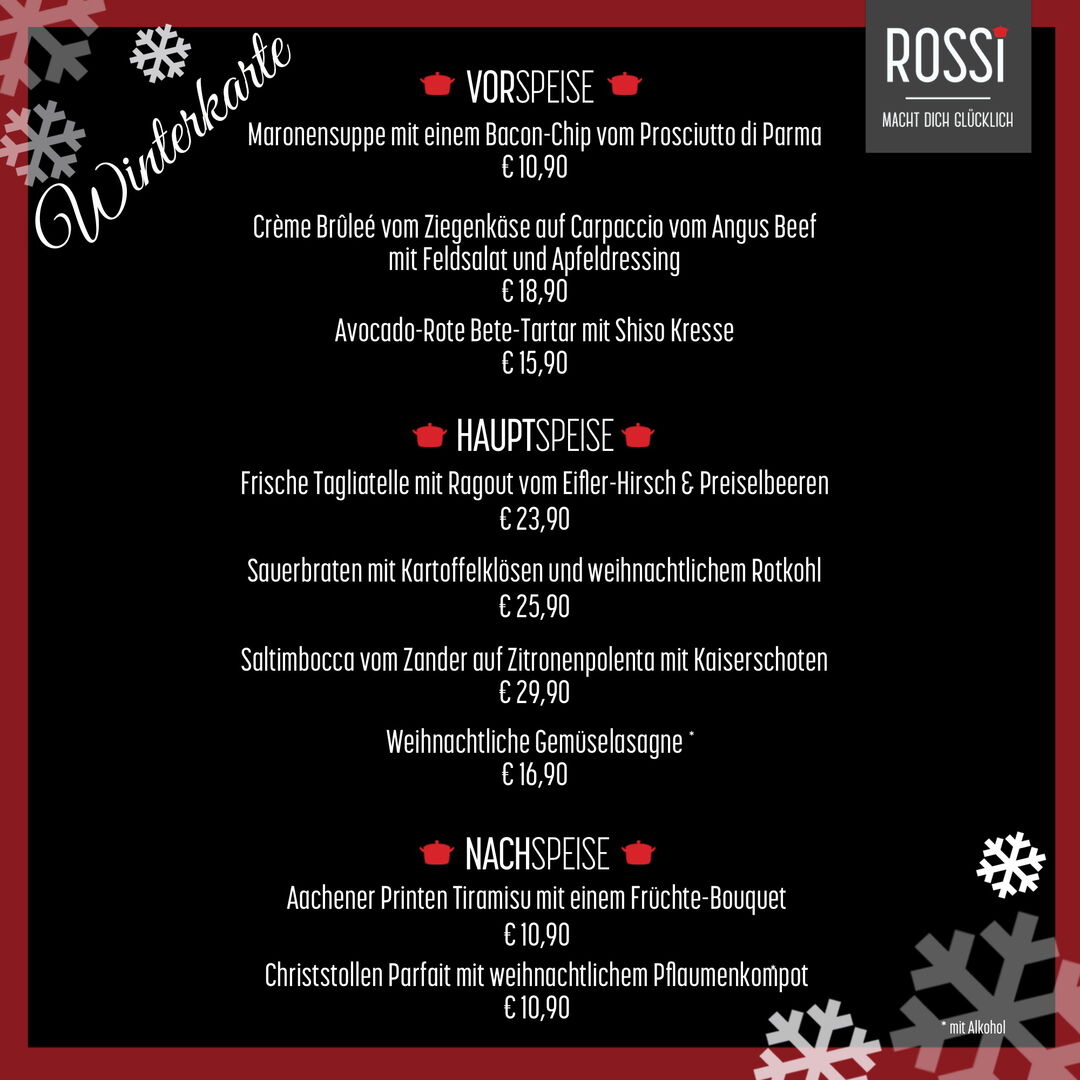 Winterkarte

ROSSI
MACHT DICH GLÜCKLICH

VORSPEISE

Maronensuppe mit einem Bacon-Chip vom Prosciutto di Parma
€ 10,90

Crème Brûleé vom Ziegenkäse auf Carpaccio vom Angus Beef
mit Feldsalat und Apfeldressing
€ 18,90

Avocado-Rote Bete-Tartar mit Shiso Kresse
€ 15,90

HAUPTSPEISE

Frische Tagliatelle mit Ragout vom Eifler-Hirsch & Preiselbeeren
€ 23,90

Sauerbraten mit Kartoffelklösen und weihnachtlichem Rotkohl
€ 25,90

Saltimbocca vom Zander auf Zitronenpolenta mit Kaiserschoten
€ 29,90

Weihnachtliche Gemüselasagne *
€ 16,90

NACHSPEISE

Aachener Printen Tiramisu mit einem Früchte-Bouquet
€ 10,90

Christstollen Parfait mit weihnachtlichem Pflaumenkompot
€ 10,90

* mit Alkohol